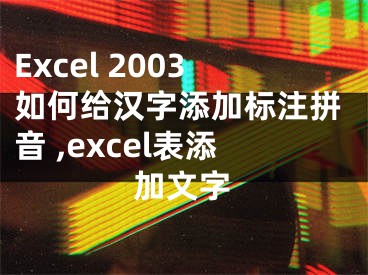 Excel 2003 如何给汉字添加标注拼音 ,excel表添加文字